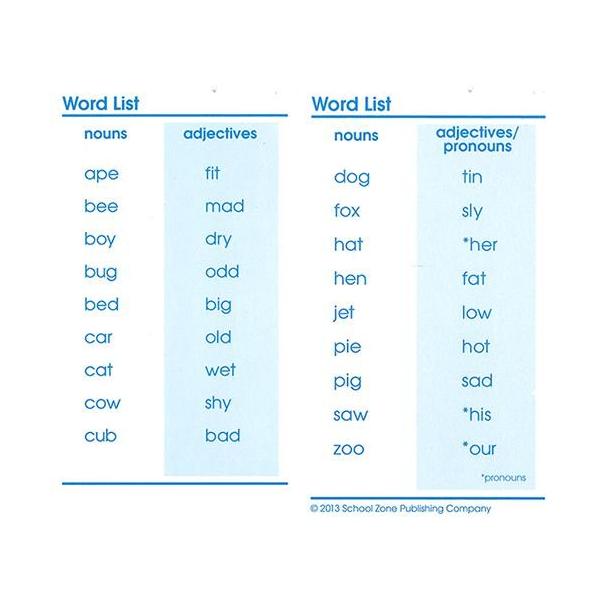 Word List

| nouns | adjectives |
|---|---|
| ape | fit |
| bee | mad |
| boy | dry |
| bug | odd |
| bed | big |
| car | old |
| cat | wet |
| cow | shy |
| cub | bad |

Word List

| nouns | adjectives/ pronouns |
|---|---|
| dog | tin |
| fox | sly |
| hat | *her |
| hen | fat |
| jet | low |
| pie | hot |
| pig | sad |
| saw | *his |
| zoo | *our |

*pronouns

© 2013 School Zone Publishing Company